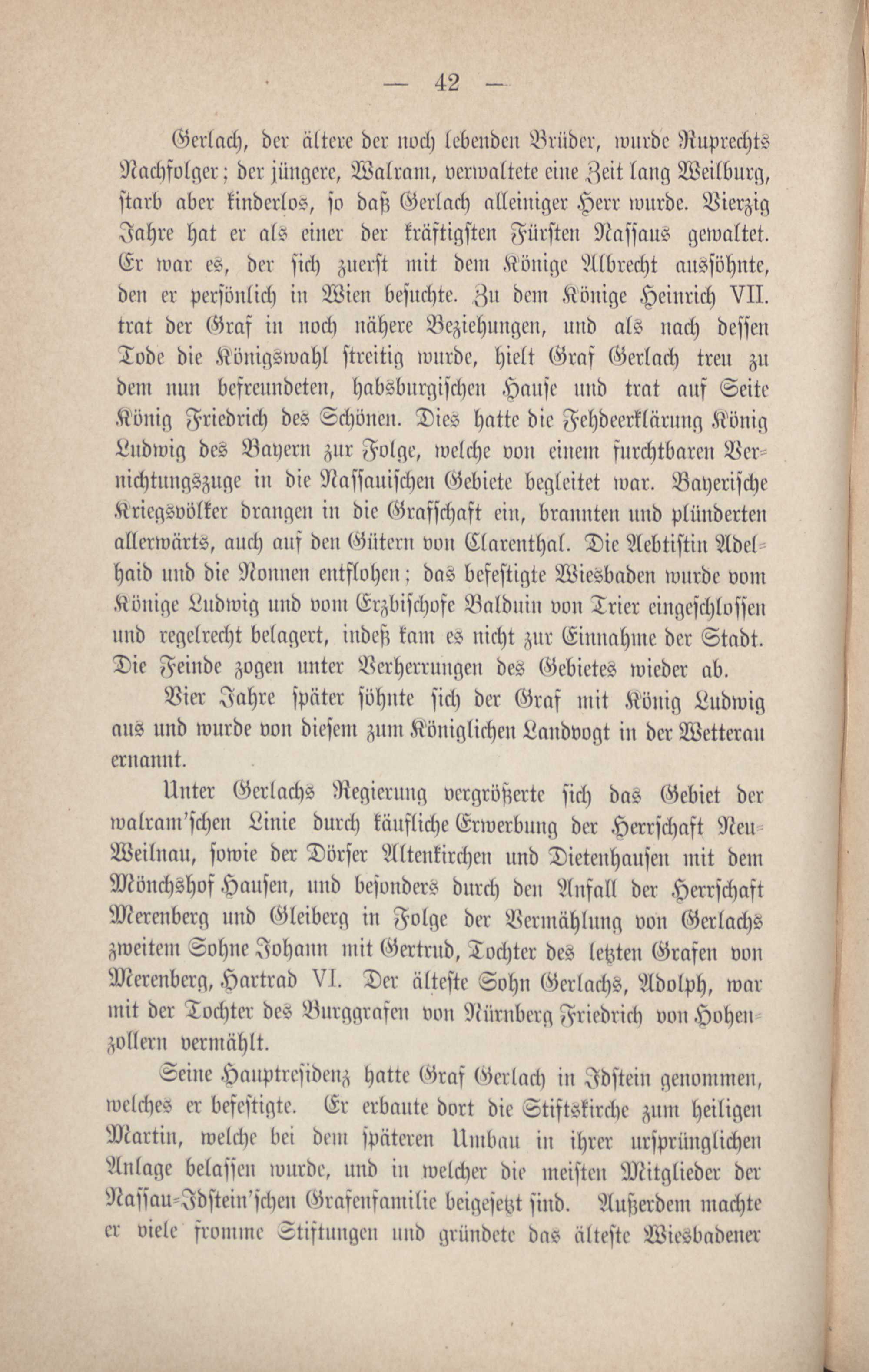 — 42 —

Gerlach, der ältere der noch lebenden Brüder, wurde Ruprechts Nachfolger; der jüngere, Walram, verwaltete eine Zeit lang Weilburg, starb aber kinderlos, so daß Gerlach alleiniger Herr wurde. Vierzig Jahre hat er als einer der kräftigsten Fürsten Nassaus gewaltet. Er war es, der sich zuerst mit dem Könige Albrecht aussöhnte, den er persönlich in Wien besuchte. Zu dem Könige Heinrich VII. trat der Graf in noch nähere Beziehungen, und als nach dessen Tode die Königswahl streitig wurde, hielt Graf Gerlach treu zu dem nun befreundeten, habsburgischen Hause und trat auf Seite König Friedrich des Schönen. Dies hatte die Fehdeerklärung König Ludwig des Bayern zur Folge, welche von einem furchtbaren Vernichtungszuge in die Nassauischen Gebiete begleitet war. Bayerische Kriegsvölker drangen in die Grafschaft ein, brannten und plünderten allerwärts, auch auf den Gütern von Clarenthal. Die Aebtistin Adelhaid und die Nonnen entflohen; das befestigte Wiesbaden wurde vom Könige Ludwig und vom Erzbischofe Balduin von Trier eingeschlossen und regelrecht belagert, indeß kam es nicht zur Einnahme der Stadt. Die Feinde zogen unter Verherrungen des Gebietes wieder ab.

Vier Jahre später söhnte sich der Graf mit König Ludwig aus und wurde von diesem zum Königlichen Landvogt in der Wetterau ernannt.

Unter Gerlachs Regierung vergrößerte sich das Gebiet der walram'schen Linie durch käufliche Erwerbung der Herrschaft Neu-Weilnau, sowie der Dörfer Altenkirchen und Dietenhausen mit dem Mönchshof Hausen, und besonders durch den Anfall der Herrschaft Merenberg und Gleiberg in Folge der Vermählung von Gerlachs zweitem Sohne Johann mit Gertrud, Tochter des letzten Grafen von Merenberg, Hartrad VI. Der älteste Sohn Gerlachs, Adolph, war mit der Tochter des Burggrafen von Nürnberg Friedrich von Hohenzollern vermählt.

Seine Hauptresidenz hatte Graf Gerlach in Idstein genommen, welches er befestigte. Er erbaute dort die Stiftskirche zum heiligen Martin, welche bei dem späteren Umbau in ihrer ursprünglichen Anlage belassen wurde, und in welcher die meisten Mitglieder der Nassau-Idstein'schen Grafenfamilie beigesetzt sind. Außerdem machte er viele fromme Stiftungen und gründete das älteste Wiesbadener